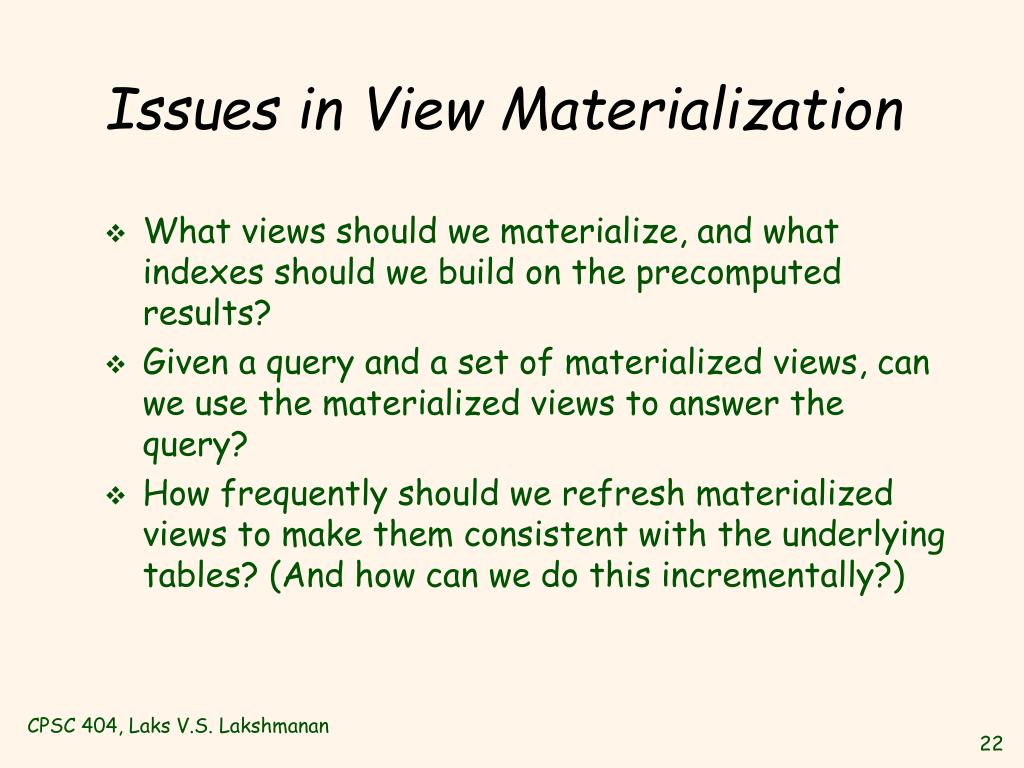 Issues in View Materialization

❖ What views should we materialize, and what indexes should we build on the precomputed results?
❖ Given a query and a set of materialized views, can we use the materialized views to answer the query?
❖ How frequently should we refresh materialized views to make them consistent with the underlying tables? (And how can we do this incrementally?)

CPSC 404, Laks V.S. Lakshmanan

22